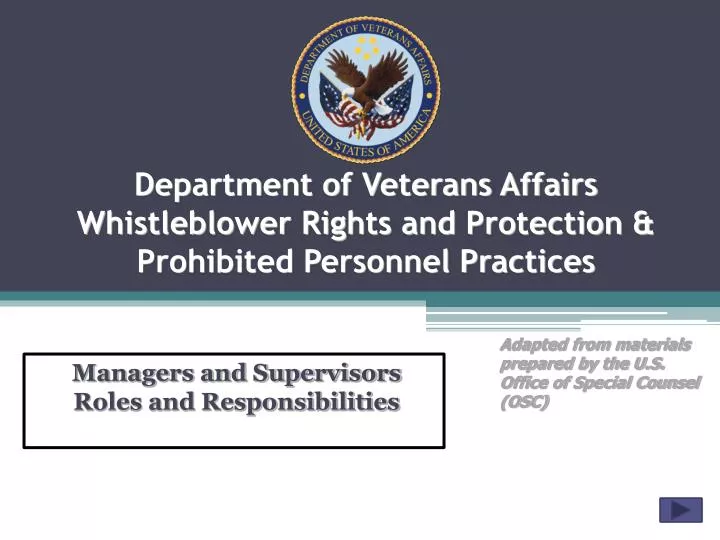 DEPARTMENT OF VETERANS AFFAIRS
UNITED STATES OF AMERICA

Department of Veterans Affairs Whistleblower Rights and Protection & Prohibited Personnel Practices

Managers and Supervisors Roles and Responsibilities

Adapted from materials prepared by the U.S. Office of Special Counsel (OSC)